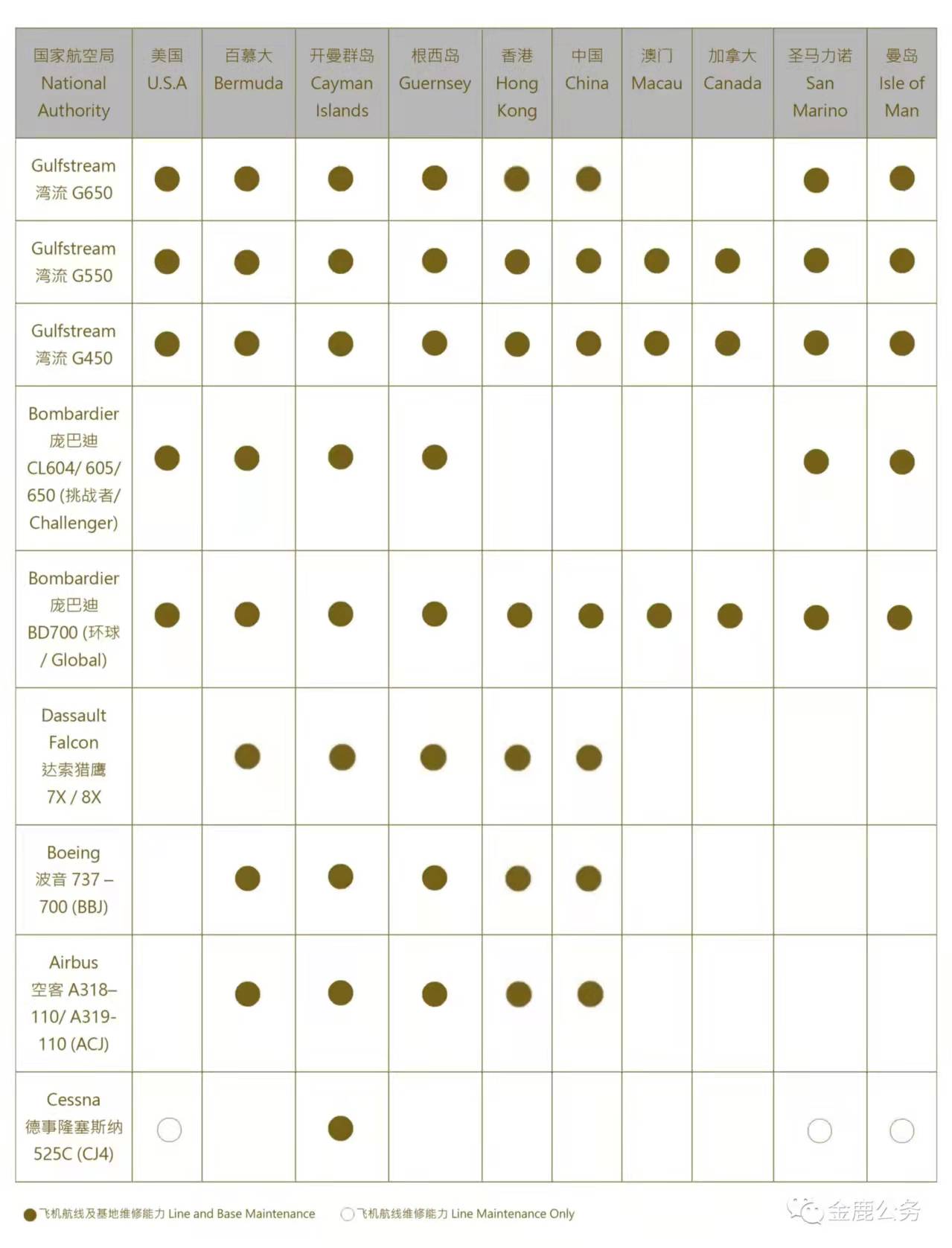 | 国家航空局 National Authority | 美国 U.S.A | 百慕大 Bermuda | 开曼群岛 Cayman Islands | 根西岛 Guernsey | 香港 Hong Kong | 中国 China | 澳门 Macau | 加拿大 Canada | 圣马力诺 San Marino | 曼岛 Isle of Man |
|---|---|---|---|---|---|---|---|---|---|---|
| Gulfstream 湾流 G650 | ● | ● | ● | ● | ● | ● | | | ● | ● |
| Gulfstream 湾流 G550 | ● | ● | ● | ● | ● | ● | ● | ● | ● | ● |
| Gulfstream 湾流 G450 | ● | ● | ● | ● | ● | ● | ● | ● | ● | ● |
| Bombardier 庞巴迪 CL604/ 605/ 650 (挑战者/ Challenger) | ● | ● | ● | ● | | | | | ● | ● |
| Bombardier 庞巴迪 BD700 (环球 / Global) | ● | ● | ● | ● | ● | ● | ● | ● | ● | ● |
| Dassault Falcon 达索猎鹰 7X / 8X | | ● | ● | ● | ● | ● | | | | |
| Boeing 波音 737 – 700 (BBJ) | | ● | ● | ● | ● | ● | | | | |
| Airbus 空客 A318– 110/ A319- 110 (ACJ) | | ● | ● | ● | ● | ● | | | | |
| Cessna 德事隆塞斯纳 525C (CJ4) | ○ | | ● | | | | | | ○ | ○ |

● 飞机航线及基地维修能力 Line and Base Maintenance ○ 飞机航线维修能力 Line Maintenance Only

金鹿公务